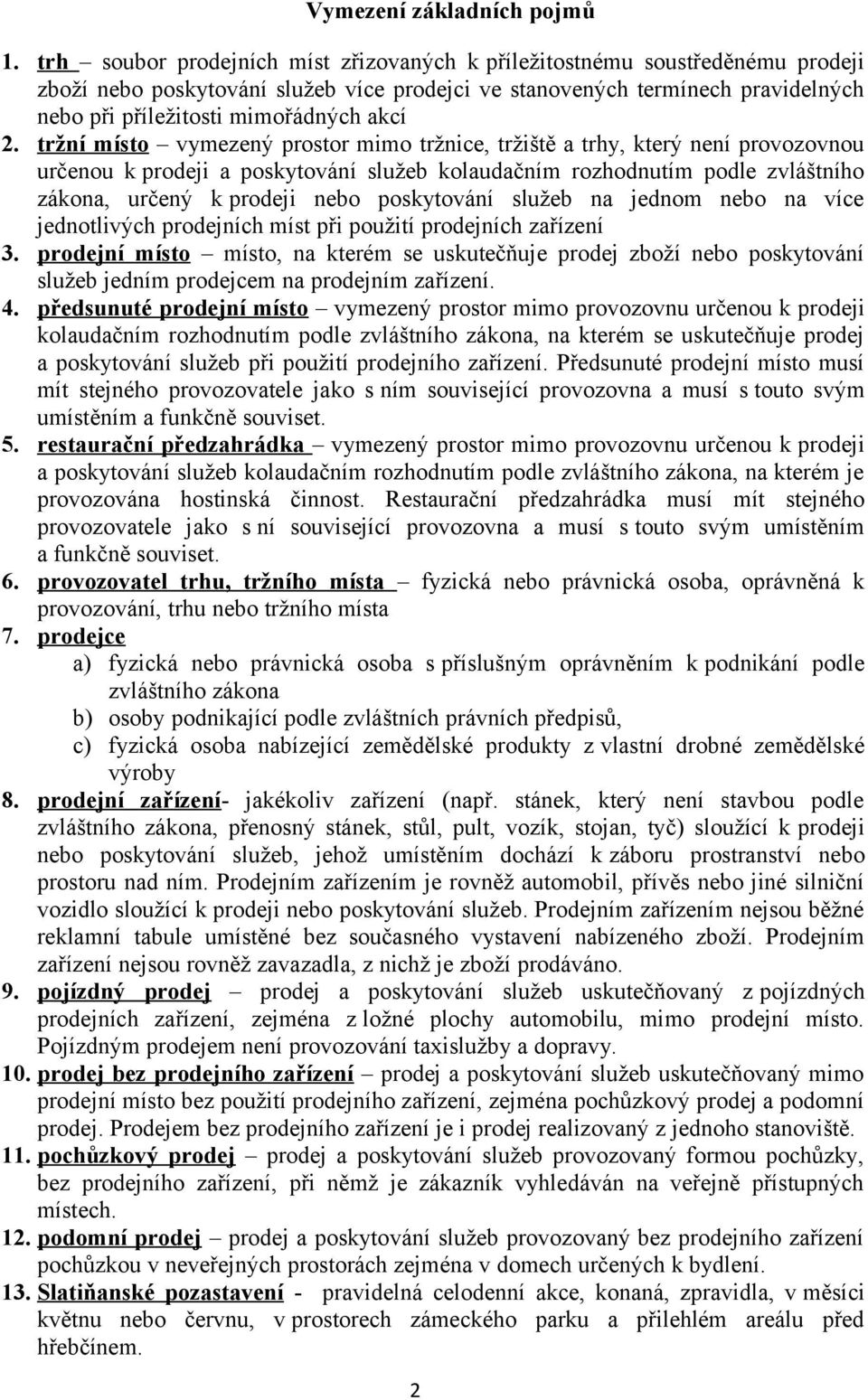 Vymezení základních pojmů

1. trh – soubor prodejních míst zřizovaných k příležitostnému soustředěnému prodeji zboží nebo poskytování služeb více prodejci ve stanovených termínech pravidelných nebo při příležitosti mimořádných akcí

2. tržní místo – vymezený prostor mimo tržnice, tržiště a trhy, který není provozovnou určenou k prodeji a poskytování služeb kolaudačním rozhodnutím podle zvláštního zákona, určený k prodeji nebo poskytování služeb na jednom nebo na více jednotlivých prodejních míst při použití prodejních zařízení

3. prodejní místo – místo, na kterém se uskutečňuje prodej zboží nebo poskytování služeb jedním prodejcem na prodejním zařízení.

4. předsunuté prodejní místo – vymezený prostor mimo provozovnu určenou k prodeji kolaudačním rozhodnutím podle zvláštního zákona, na kterém se uskutečňuje prodej a poskytování služeb při použití prodejního zařízení. Předsunuté prodejní místo musí mít stejného provozovatele jako s ním související provozovna a musí s touto svým umístěním a funkčně souviset.

5. restaurační předzahrádka – vymezený prostor mimo provozovnu určenou k prodeji a poskytování služeb kolaudačním rozhodnutím podle zvláštního zákona, na kterém je provozována hostinská činnost. Restaurační předzahrádka musí mít stejného provozovatele jako s ní související provozovna a musí s touto svým umístěním a funkčně souviset.

6. provozovatel trhu, tržního místa – fyzická nebo právnická osoba, oprávněná k provozování, trhu nebo tržního místa

7. prodejce
a) fyzická nebo právnická osoba s příslušným oprávněním k podnikání podle zvláštního zákona
b) osoby podnikající podle zvláštních právních předpisů,
c) fyzická osoba nabízející zemědělské produkty z vlastní drobné zemědělské výroby

8. prodejní zařízení- jakékoliv zařízení (např. stánek, který není stavbou podle zvláštního zákona, přenosný stánek, stůl, pult, vozík, stojan, tyč) sloužící k prodeji nebo poskytování služeb, jehož umístěním dochází k záboru prostranství nebo prostoru nad ním. Prodejním zařízením je rovněž automobil, přívěs nebo jiné silniční vozidlo sloužící k prodeji nebo poskytování služeb. Prodejním zařízením nejsou běžné reklamní tabule umístěné bez současného vystavení nabízeného zboží. Prodejním zařízení nejsou rovněž zavazadla, z nichž je zboží prodáváno.

9. pojízdný prodej – prodej a poskytování služeb uskutečňovaný z pojízdných prodejních zařízení, zejména z ložné plochy automobilu, mimo prodejní místo. Pojízdným prodejem není provozování taxislužby a dopravy.

10. prodej bez prodejního zařízení – prodej a poskytování služeb uskutečňovaný mimo prodejní místo bez použití prodejního zařízení, zejména pochůzkový prodej a podomní prodej. Prodejem bez prodejního zařízení je i prodej realizovaný z jednoho stanoviště.

11. pochůzkový prodej – prodej a poskytování služeb provozovaný formou pochůzky, bez prodejního zařízení, při němž je zákazník vyhledáván na veřejně přístupných místech.

12. podomní prodej – prodej a poskytování služeb provozovaný bez prodejního zařízení pochůzkou v neveřejných prostorách zejména v domech určených k bydlení.

13. Slatiňanské pozastavení - pravidelná celodenní akce, konaná, zpravidla, v měsíci květnu nebo červnu, v prostorech zámeckého parku a přilehlém areálu před hřebčínem.

2